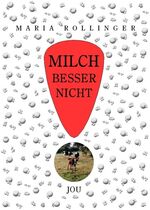 MARIA ROLLINGER

MILCH
BESSER
NICHT

JOU